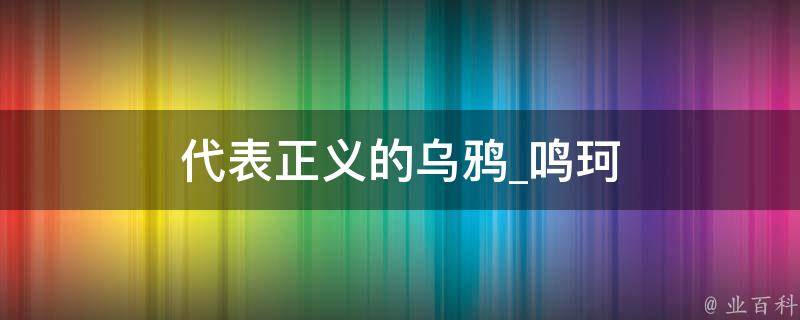 代表正义的乌鸦_鸣珂

@ 业百科